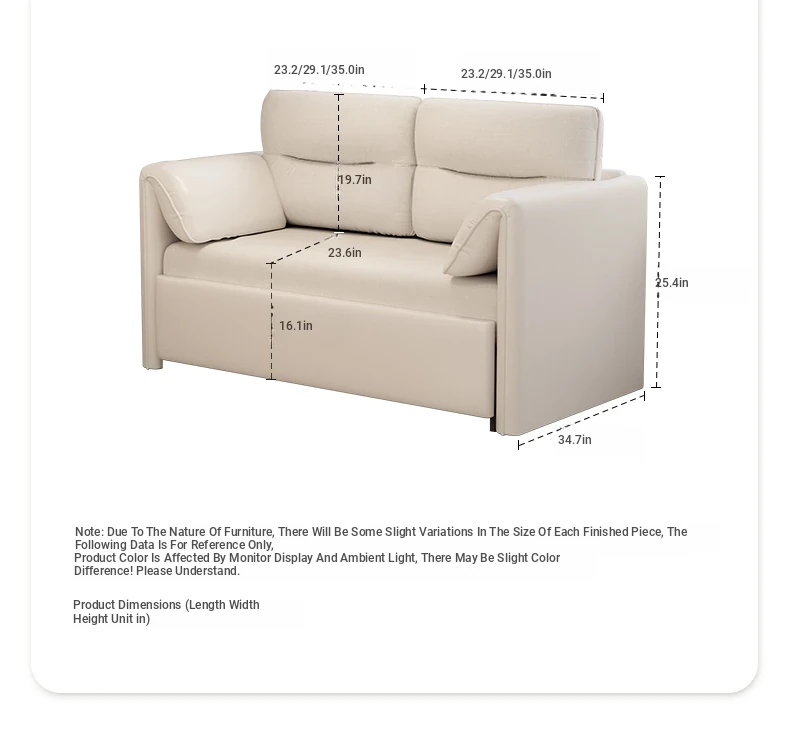 23.2/29.1/35.0in

23.2/29.1/35.0in

19.7in

23.6in

25.4in

16.1in

34.7in

Note: Due To The Nature Of Furniture, There Will Be Some Slight Variations In The Size Of Each Finished Piece, The Following Data Is For Reference Only,
Product Color Is Affected By Monitor Display And Ambient Light, There May Be Slight Color Difference! Please Understand.

Product Dimensions (Length Width Height Unit in)